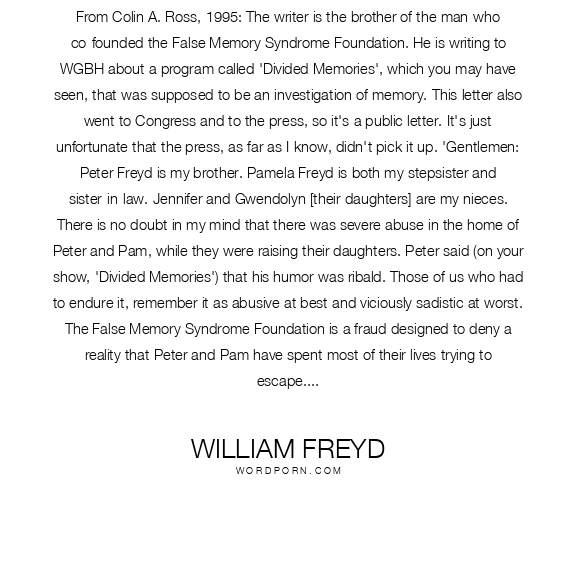 From Colin A. Ross, 1995: The writer is the brother of the man who co founded the False Memory Syndrome Foundation. He is writing to WGBH about a program called 'Divided Memories', which you may have seen, that was supposed to be an investigation of memory. This letter also went to Congress and to the press, so it's a public letter. It's just unfortunate that the press, as far as I know, didn't pick it up. 'Gentlemen: Peter Freyd is my brother. Pamela Freyd is both my stepsister and sister in law. Jennifer and Gwendolyn [their daughters] are my nieces. There is no doubt in my mind that there was severe abuse in the home of Peter and Pam, while they were raising their daughters. Peter said (on your show, 'Divided Memories') that his humor was ribald. Those of us who had to endure it, remember it as abusive at best and viciously sadistic at worst. The False Memory Syndrome Foundation is a fraud designed to deny a reality that Peter and Pam have spent most of their lives trying to escape....

WILLIAM FREYD
WORDPORN.COM